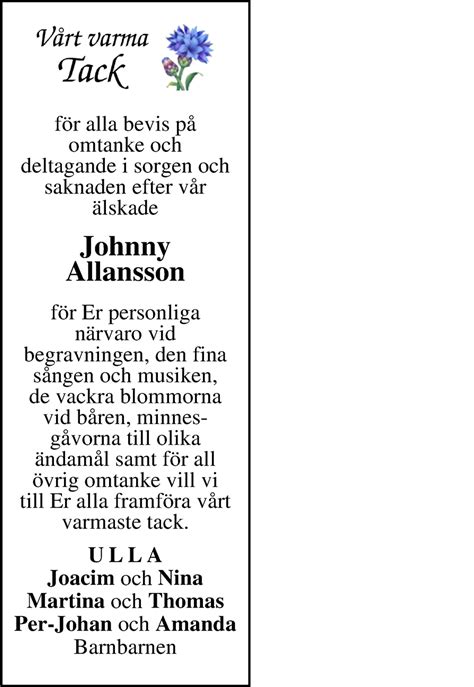 Vårt varma
Tack

för alla bevis på omtanke och deltagande i sorgen och saknaden efter vår älskade

Johnny
Allansson

för Er personliga närvaro vid begravningen, den fina sången och musiken, de vackra blommorna vid båren, minnesgåvorna till olika ändamål samt för all övrig omtanke vill vi till Er alla framföra vårt varmaste tack.

U L L A
Joacim och Nina
Martina och Thomas
Per-Johan och Amanda
Barnbarnen